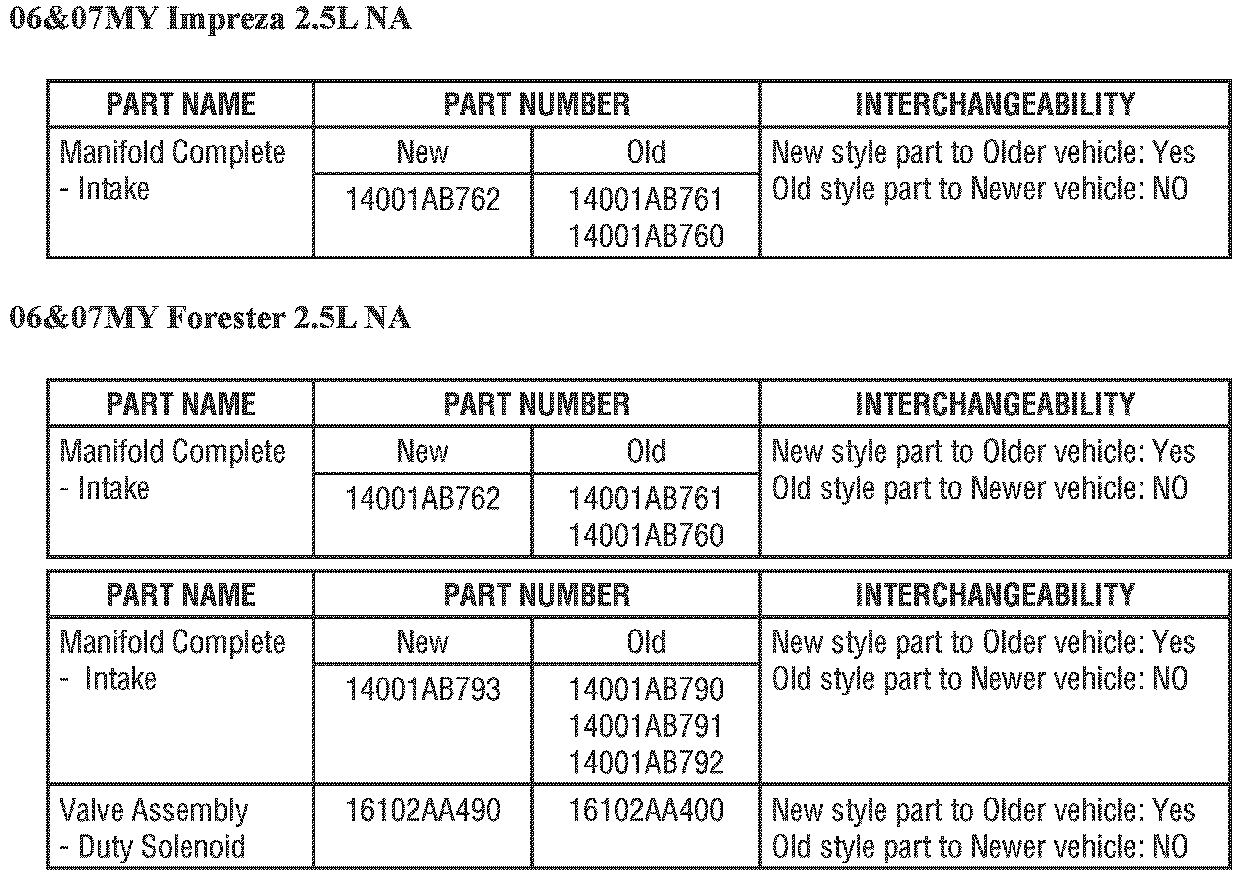 06&07MY Impreza 2.5L NA

| PART NAME | PART NUMBER | | INTERCHANGEABILITY |
|---|---|---|---|
| Manifold Complete - Intake | New | Old | New style part to Older vehicle: Yes Old style part to Newer vehicle: NO |
| | 14001AB762 | 14001AB761 14001AB760 | |

06&07MY Forester 2.5L NA

| PART NAME | PART NUMBER | | INTERCHANGEABILITY |
|---|---|---|---|
| Manifold Complete - Intake | New | Old | New style part to Older vehicle: Yes Old style part to Newer vehicle: NO |
| | 14001AB762 | 14001AB761 14001AB760 | |

| PART NAME | PART NUMBER | | INTERCHANGEABILITY |
|---|---|---|---|
| Manifold Complete - Intake | New | Old | New style part to Older vehicle: Yes Old style part to Newer vehicle: NO |
| | 14001AB793 | 14001AB790 14001AB791 14001AB792 | |
| Valve Assembly - Duty Solenoid | 16102AA490 | 16102AA400 | New style part to Older vehicle: Yes Old style part to Newer vehicle: NO |